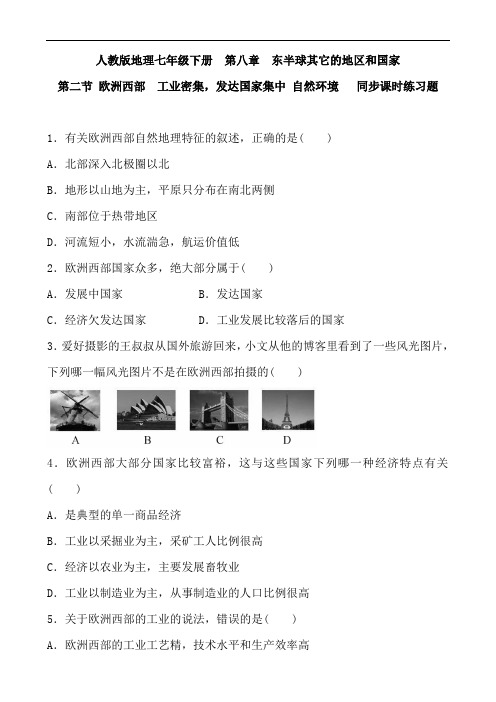 人教版地理七年级下册　第八章　东半球其它的地区和国家

第二节 欧洲西部　工业密集，发达国家集中 自然环境　　同步课时练习题

1．有关欧洲西部自然地理特征的叙述，正确的是(　　)

A．北部深入北极圈以北

B．地形以山地为主，平原只分布在南北两侧

C．南部位于热带地区

D．河流短小，水流湍急，航运价值低

2．欧洲西部国家众多，绝大部分属于(　　)

A．发展中国家　　　　B．发达国家

C．经济欠发达国家　　　　D．工业发展比较落后的国家

3.爱好摄影的王叔叔从国外旅游回来，小文从他的博客里看到了一些风光图片，下列哪一幅风光图片不是在欧洲西部拍摄的(　　)

A　　B　　C　　D

4．欧洲西部大部分国家比较富裕，这与这些国家下列哪一种经济特点有关(　　)

A．是典型的单一商品经济

B．工业以采掘业为主，采矿工人比例很高

C．经济以农业为主，主要发展畜牧业

D．工业以制造业为主，从事制造业的人口比例很高

5．关于欧洲西部的工业的说法，错误的是(　　)

A．欧洲西部的工业工艺精，技术水平和生产效率高